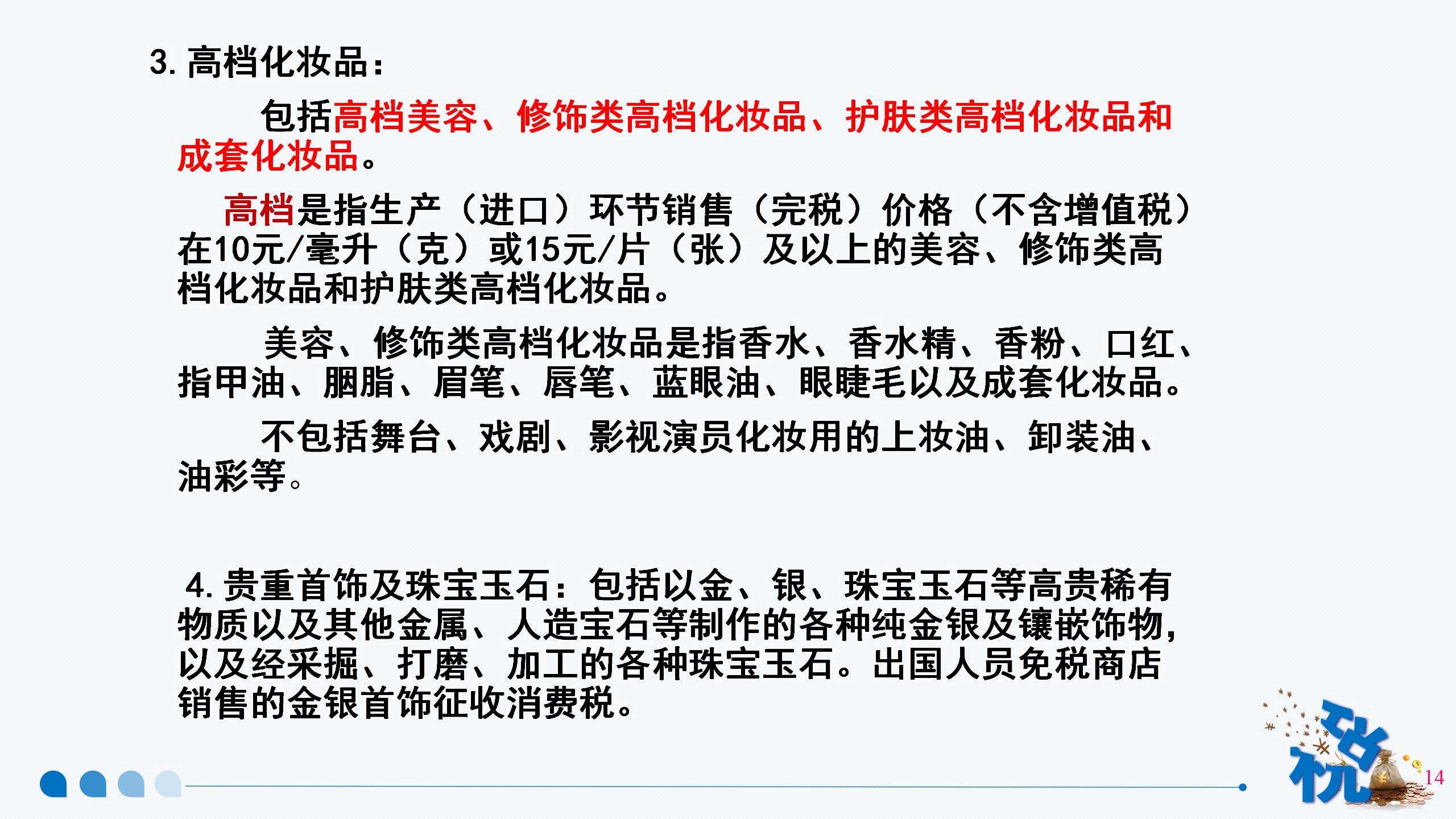 3.高档化妆品：

包括高档美容、修饰类高档化妆品、护肤类高档化妆品和成套化妆品。

高档是指生产（进口）环节销售（完税）价格（不含增值税）在10元/毫升（克）或15元/片（张）及以上的美容、修饰类高档化妆品和护肤类高档化妆品。

美容、修饰类高档化妆品是指香水、香水精、香粉、口红、指甲油、胭脂、眉笔、唇笔、蓝眼油、眼睫毛以及成套化妆品。

不包括舞台、戏剧、影视演员化妆用的上妆油、卸装油、油彩等。

4.贵重首饰及珠宝玉石：包括以金、银、珠宝玉石等高贵稀有物质以及其他金属、人造宝石等制作的各种纯金银及镶嵌饰物，以及经采掘、打磨、加工的各种珠宝玉石。出国人员免税商店销售的金银首饰征收消费税。

税

14